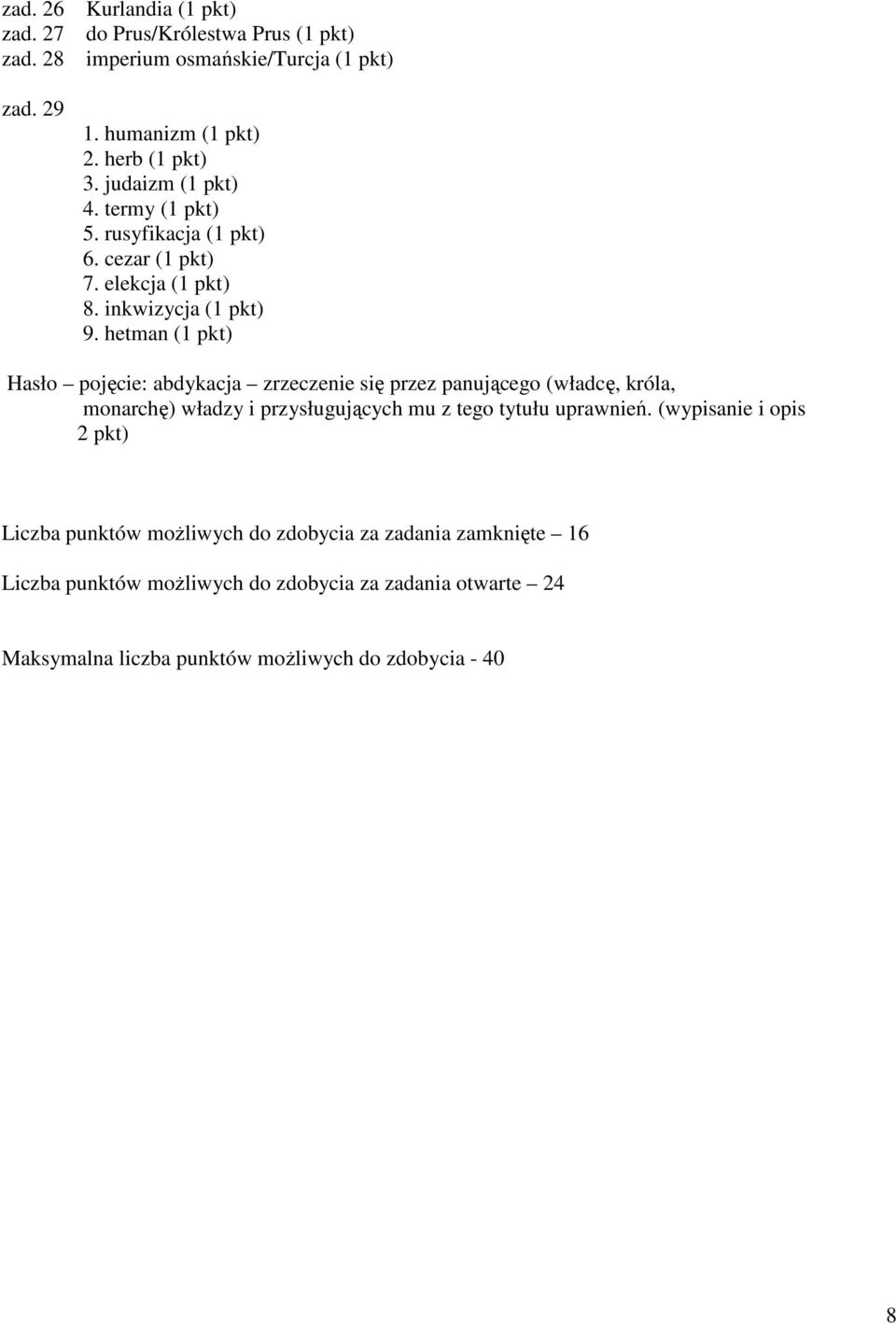 zad. 26 Kurlandia (1 pkt)
zad. 27 do Prus/Królestwa Prus (1 pkt)
zad. 28 imperium osmańskie/Turcja (1 pkt)

zad. 29
1. humanizm (1 pkt)
2. herb (1 pkt)
3. judaizm (1 pkt)
4. termy (1 pkt)
5. rusyfikacja (1 pkt)
6. cezar (1 pkt)
7. elekcja (1 pkt)
8. inkwizycja (1 pkt)
9. hetman (1 pkt)

Hasło – pojęcie: abdykacja – zrzeczenie się przez panującego (władcę, króla, monarchę) władzy i przysługujących mu z tego tytułu uprawnień. (wypisanie i opis 2 pkt)

Liczba punktów możliwych do zdobycia za zadania zamknięte – 16

Liczba punktów możliwych do zdobycia za zadania otwarte – 24

Maksymalna liczba punktów możliwych do zdobycia - 40

8